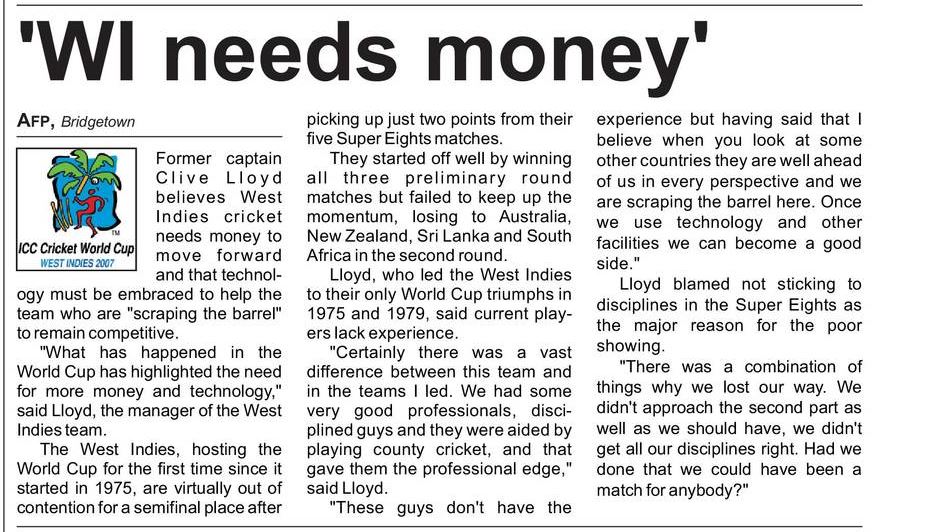 'WI needs money'

AFP, Bridgetown

ICC Cricket World Cup
WEST INDIES 2007

Former captain Clive Lloyd believes West Indies cricket needs money to move forward and that technology must be embraced to help the team who are "scraping the barrel" to remain competitive.

"What has happened in the World Cup has highlighted the need for more money and technology," said Lloyd, the manager of the West Indies team.

The West Indies, hosting the World Cup for the first time since it started in 1975, are virtually out of contention for a semifinal place after picking up just two points from their five Super Eights matches.

They started off well by winning all three preliminary round matches but failed to keep up the momentum, losing to Australia, New Zealand, Sri Lanka and South Africa in the second round.

Lloyd, who led the West Indies to their only World Cup triumphs in 1975 and 1979, said current players lack experience.

"Certainly there was a vast difference between this team and in the teams I led. We had some very good professionals, disciplined guys and they were aided by playing county cricket, and that gave them the professional edge," said Lloyd.

"These guys don't have the experience but having said that I believe when you look at some other countries they are well ahead of us in every perspective and we are scraping the barrel here. Once we use technology and other facilities we can become a good side."

Lloyd blamed not sticking to disciplines in the Super Eights as the major reason for the poor showing.

"There was a combination of things why we lost our way. We didn't approach the second part as well as we should have, we didn't get all our disciplines right. Had we done that we could have been a match for anybody?"